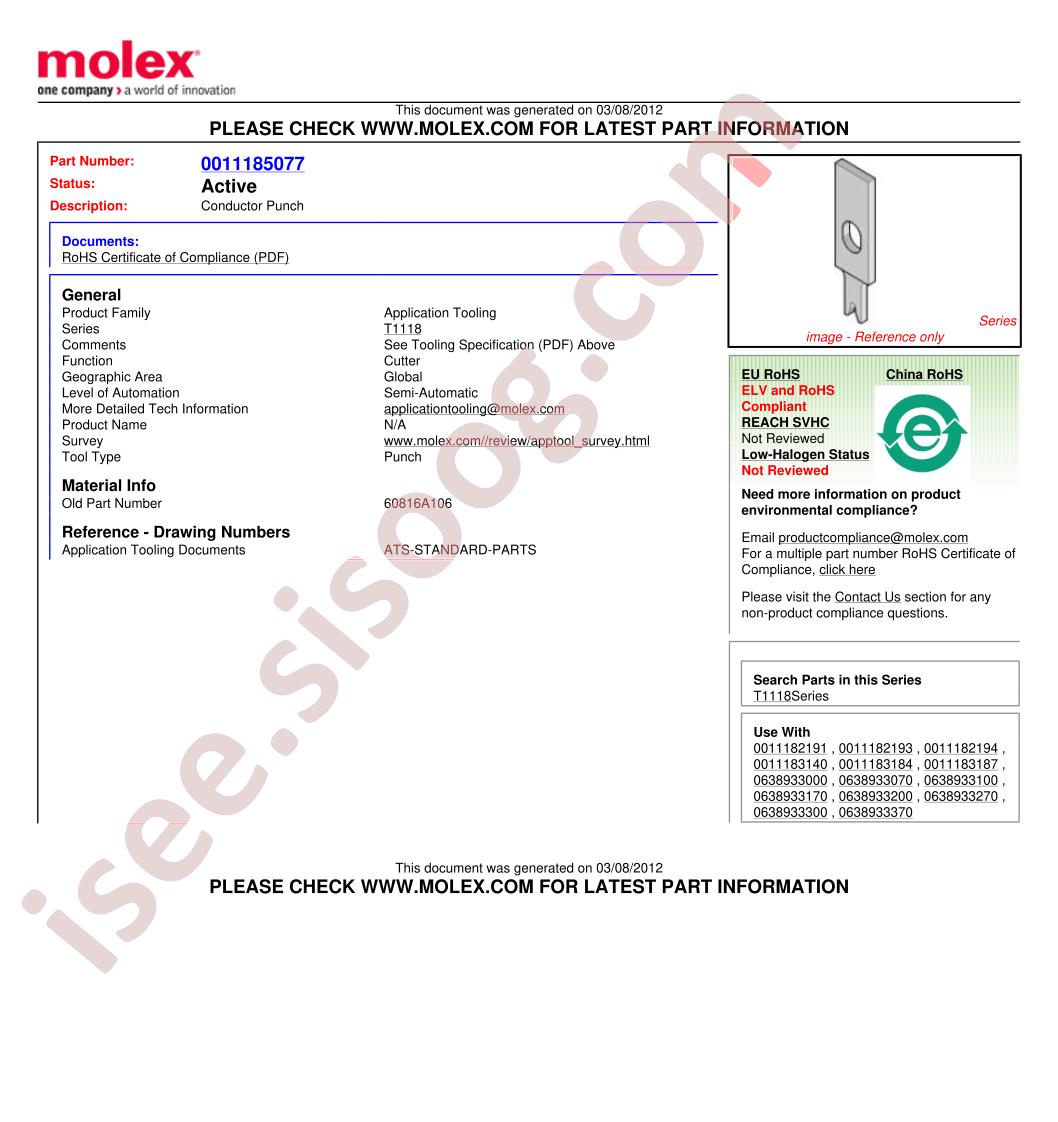 molex
one company > a world of innovation

This document was generated on 03/08/2012
PLEASE CHECK WWW.MOLEX.COM FOR LATEST PART INFORMATION

Part Number: 0011185077
Status: Active
Description: Conductor Punch

Documents:
RoHS Certificate of Compliance (PDF)

General
Product Family Application Tooling
Series T1118
Comments See Tooling Specification (PDF) Above
Function Cutter
Geographic Area Global
Level of Automation Semi-Automatic
More Detailed Tech Information applicationtooling@molex.com
Product Name N/A
Survey www.molex.com//review/apptool_survey.html
Tool Type Punch

Material Info
Old Part Number 60816A106

Reference - Drawing Numbers
Application Tooling Documents ATS-STANDARD-PARTS

Series
image - Reference only

EU RoHS
ELV and RoHS
Compliant
REACH SVHC
Not Reviewed
Low-Halogen Status
Not Reviewed

China RoHS

Need more information on product environmental compliance?

Email productcompliance@molex.com
For a multiple part number RoHS Certificate of Compliance, click here

Please visit the Contact Us section for any non-product compliance questions.

Search Parts in this Series
T1118Series

Use With
0011182191 , 0011182193 , 0011182194 , 0011183140 , 0011183184 , 0011183187 , 0638933000 , 0638933070 , 0638933100 , 0638933170 , 0638933200 , 0638933270 , 0638933300 , 0638933370

This document was generated on 03/08/2012
PLEASE CHECK WWW.MOLEX.COM FOR LATEST PART INFORMATION

isee.sisoog.com